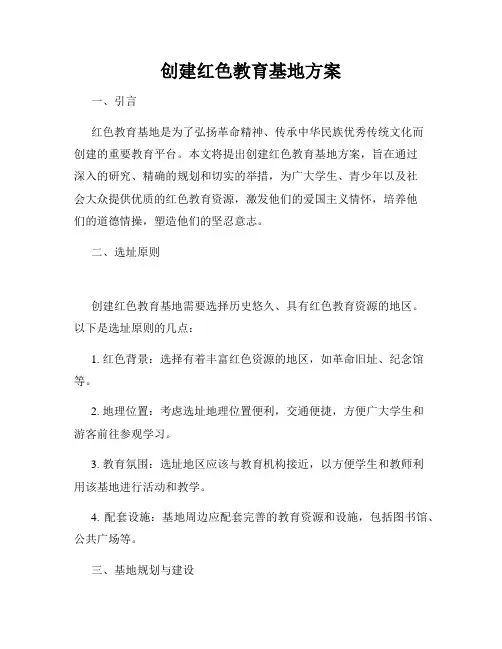 创建红色教育基地方案

一、引言

红色教育基地是为了弘扬革命精神、传承中华民族优秀传统文化而创建的重要教育平台。本文将提出创建红色教育基地方案，旨在通过深入的研究、精确的规划和切实的举措，为广大学生、青少年以及社会大众提供优质的红色教育资源，激发他们的爱国主义情怀，培养他们的道德情操，塑造他们的坚忍意志。

二、选址原则

创建红色教育基地需要选择历史悠久、具有红色教育资源的地区。以下是选址原则的几点：

1. 红色背景：选择有着丰富红色资源的地区，如革命旧址、纪念馆等。

2. 地理位置：考虑选址地理位置便利，交通便捷，方便广大学生和游客前往参观学习。

3. 教育氛围：选址地区应该与教育机构接近，以方便学生和教师利用该基地进行活动和教学。

4. 配套设施：基地周边应配套完善的教育资源和设施，包括图书馆、公共广场等。

三、基地规划与建设